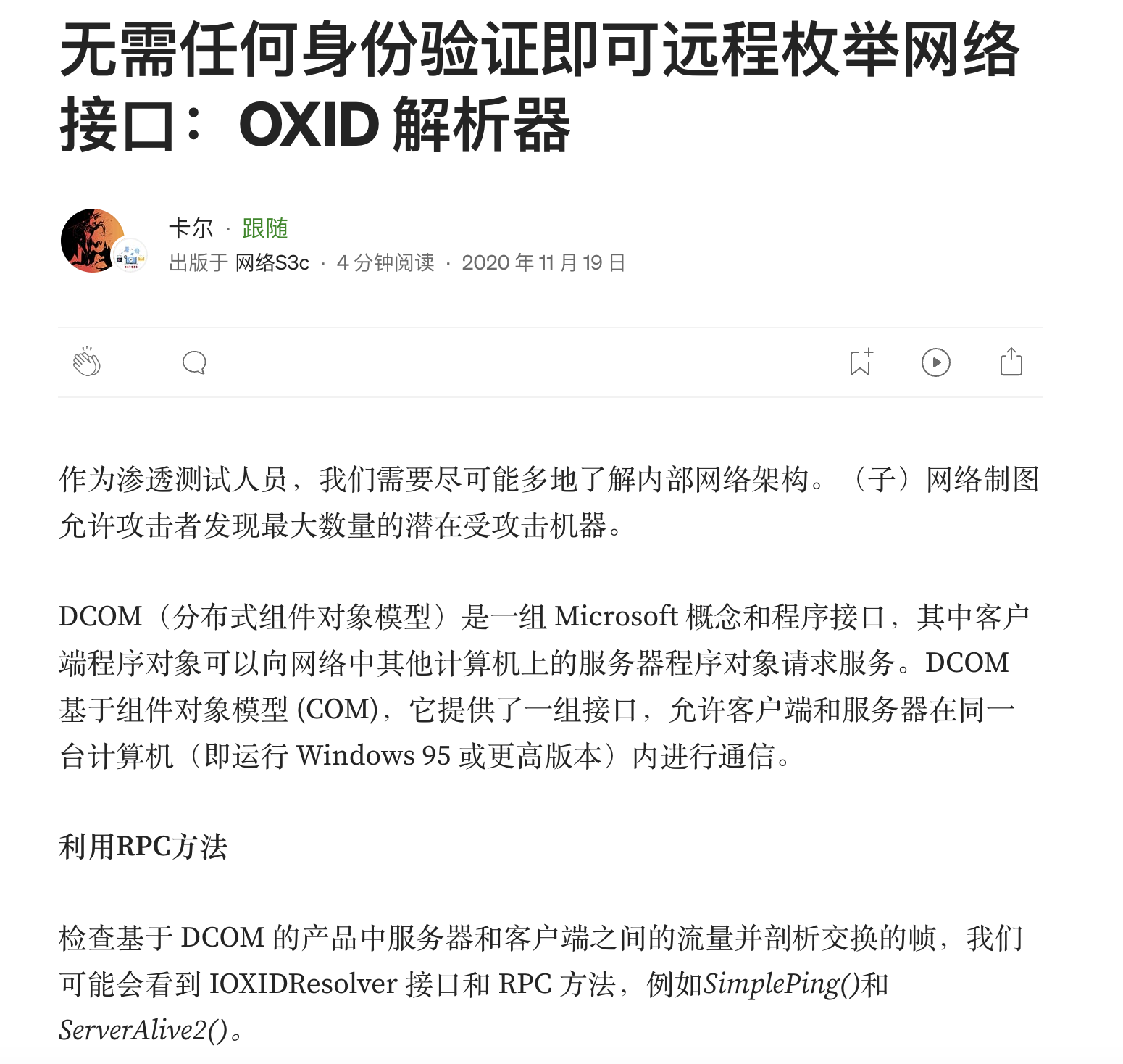 无需任何身份验证即可远程枚举网络接口：OXID 解析器

卡尔 · 跟随
出版于 网络S3c · 4 分钟阅读 · 2020 年 11 月 19 日

作为渗透测试人员，我们需要尽可能多地了解内部网络架构。（子）网络制图允许攻击者发现最大数量的潜在受攻击机器。

DCOM（分布式组件对象模型）是一组 Microsoft 概念和程序接口，其中客户端程序对象可以向网络中其他计算机上的服务器程序对象请求服务。DCOM 基于组件对象模型 (COM)，它提供了一组接口，允许客户端和服务器在同一台计算机（即运行 Windows 95 或更高版本）内进行通信。

利用RPC方法

检查基于 DCOM 的产品中服务器和客户端之间的流量并剖析交换的帧，我们可能会看到 IOXIDResolver 接口和 RPC 方法，例如SimplePing()和ServerAlive2()。